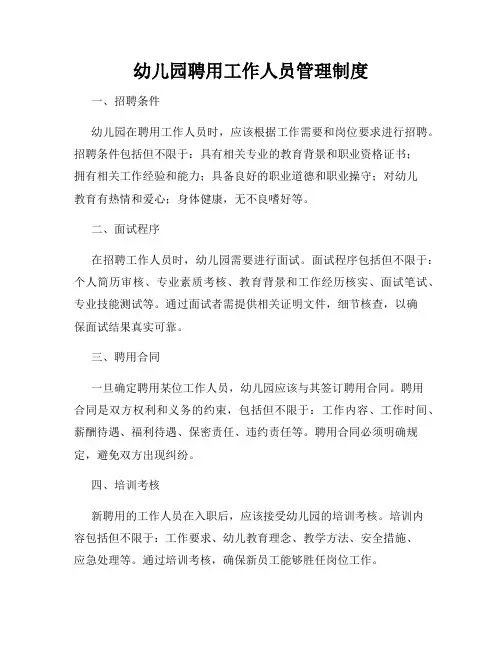 幼儿园聘用工作人员管理制度

一、招聘条件

幼儿园在聘用工作人员时，应该根据工作需要和岗位要求进行招聘。招聘条件包括但不限于：具有相关专业的教育背景和职业资格证书；拥有相关工作经验和能力；具备良好的职业道德和职业操守；对幼儿教育有热情和爱心；身体健康，无不良嗜好等。

二、面试程序

在招聘工作人员时，幼儿园需要进行面试。面试程序包括但不限于：个人简历审核、专业素质考核、教育背景和工作经历核实、面试笔试、专业技能测试等。通过面试者需提供相关证明文件，细节核查，以确保面试结果真实可靠。

三、聘用合同

一旦确定聘用某位工作人员，幼儿园应该与其签订聘用合同。聘用合同是双方权利和义务的约束，包括但不限于：工作内容、工作时间、薪酬待遇、福利待遇、保密责任、违约责任等。聘用合同必须明确规定，避免双方出现纠纷。

四、培训考核

新聘用的工作人员在入职后，应该接受幼儿园的培训考核。培训内容包括但不限于：工作要求、幼儿教育理念、教学方法、安全措施、应急处理等。通过培训考核，确保新员工能够胜任岗位工作。